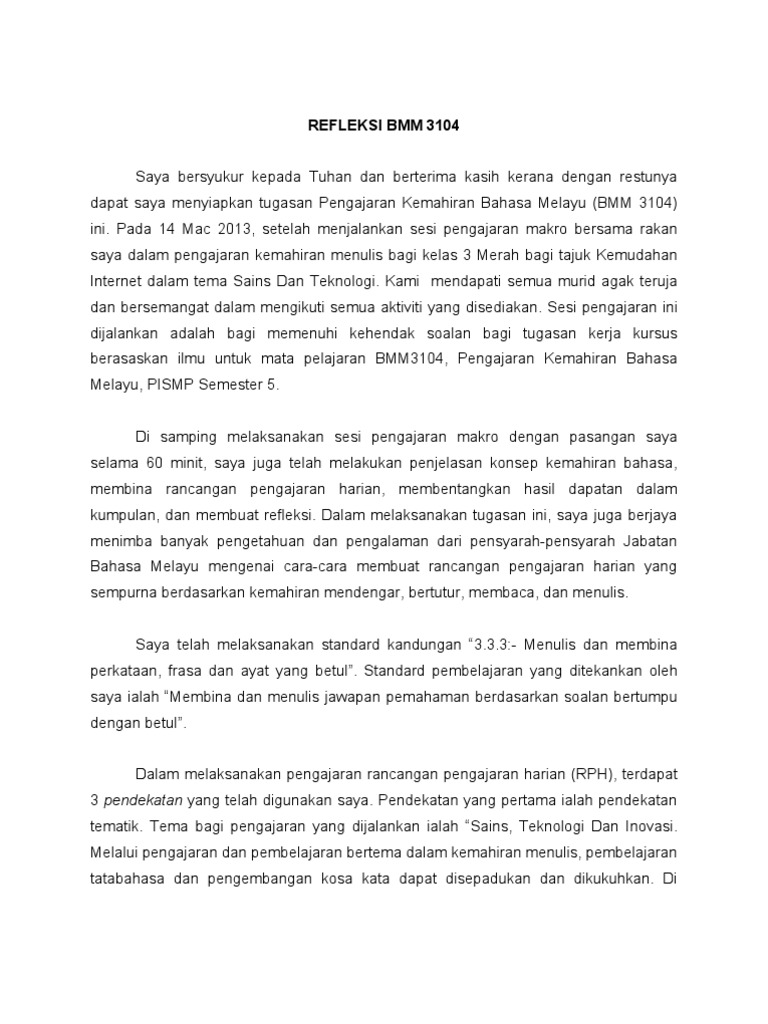 REFLEKSI BMM 3104

Saya bersyukur kepada Tuhan dan berterima kasih kerana dengan restunya dapat saya menyiapkan tugasan Pengajaran Kemahiran Bahasa Melayu (BMM 3104) ini. Pada 14 Mac 2013, setelah menjalankan sesi pengajaran makro bersama rakan saya dalam pengajaran kemahiran menulis bagi kelas 3 Merah bagi tajuk Kemudahan Internet dalam tema Sains Dan Teknologi. Kami mendapati semua murid agak teruja dan bersemangat dalam mengikuti semua aktiviti yang disediakan. Sesi pengajaran ini dijalankan adalah bagi memenuhi kehendak soalan bagi tugasan kerja kursus berasaskan ilmu untuk mata pelajaran BMM3104, Pengajaran Kemahiran Bahasa Melayu, PISMP Semester 5.

Di samping melaksanakan sesi pengajaran makro dengan pasangan saya selama 60 minit, saya juga telah melakukan penjelasan konsep kemahiran bahasa, membina rancangan pengajaran harian, membentangkan hasil dapatan dalam kumpulan, dan membuat refleksi. Dalam melaksanakan tugasan ini, saya juga berjaya menimba banyak pengetahuan dan pengalaman dari pensyarah-pensyarah Jabatan Bahasa Melayu mengenai cara-cara membuat rancangan pengajaran harian yang sempurna berdasarkan kemahiran mendengar, bertutur, membaca, dan menulis.

Saya telah melaksanakan standard kandungan “3.3.3:- Menulis dan membina perkataan, frasa dan ayat yang betul”. Standard pembelajaran yang ditekankan oleh saya ialah “Membina dan menulis jawapan pemahaman berdasarkan soalan bertumpu dengan betul”.

Dalam melaksanakan pengajaran rancangan pengajaran harian (RPH), terdapat 3 pendekatan yang telah digunakan saya. Pendekatan yang pertama ialah pendekatan tematik. Tema bagi pengajaran yang dijalankan ialah “Sains, Teknologi Dan Inovasi. Melalui pengajaran dan pembelajaran bertema dalam kemahiran menulis, pembelajaran tatabahasa dan pengembangan kosa kata dapat disepadukan dan dikukuhkan. Di